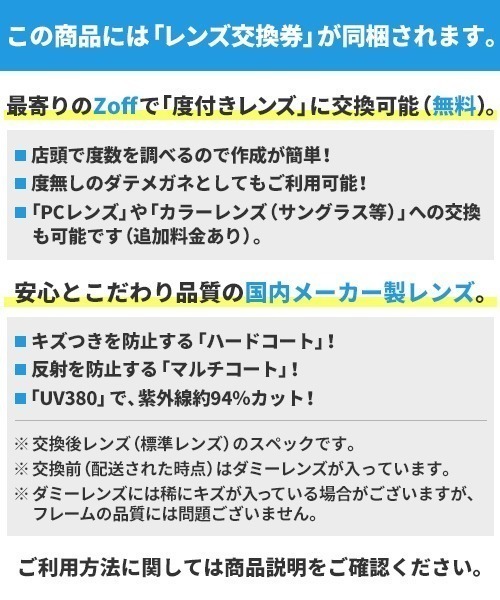 この商品には「レンズ交換券」が同梱されます。

最寄りのZoffで「度付きレンズ」に交換可能（無料）。

■ 店頭で度数を調べるので作成が簡単！
■ 度無しのダテメガネとしてもご利用可能！
■ 「PCレンズ」や「カラーレンズ（サングラス等）」への交換も可能です（追加料金あり）。

安心とこだわり品質の国内メーカー製レンズ。

■ キズつきを防止する「ハードコート」！
■ 反射を防止する「マルチコート」！
■ 「UV380」で、紫外線約94%カット！

※ 交換後レンズ（標準レンズ）のスペックです。
※ 交換前（配送された時点）はダミーレンズが入っています。
※ ダミーレンズには稀にキズが入っている場合がございますが、フレームの品質には問題ございません。

ご利用方法に関しては商品説明をご確認ください。